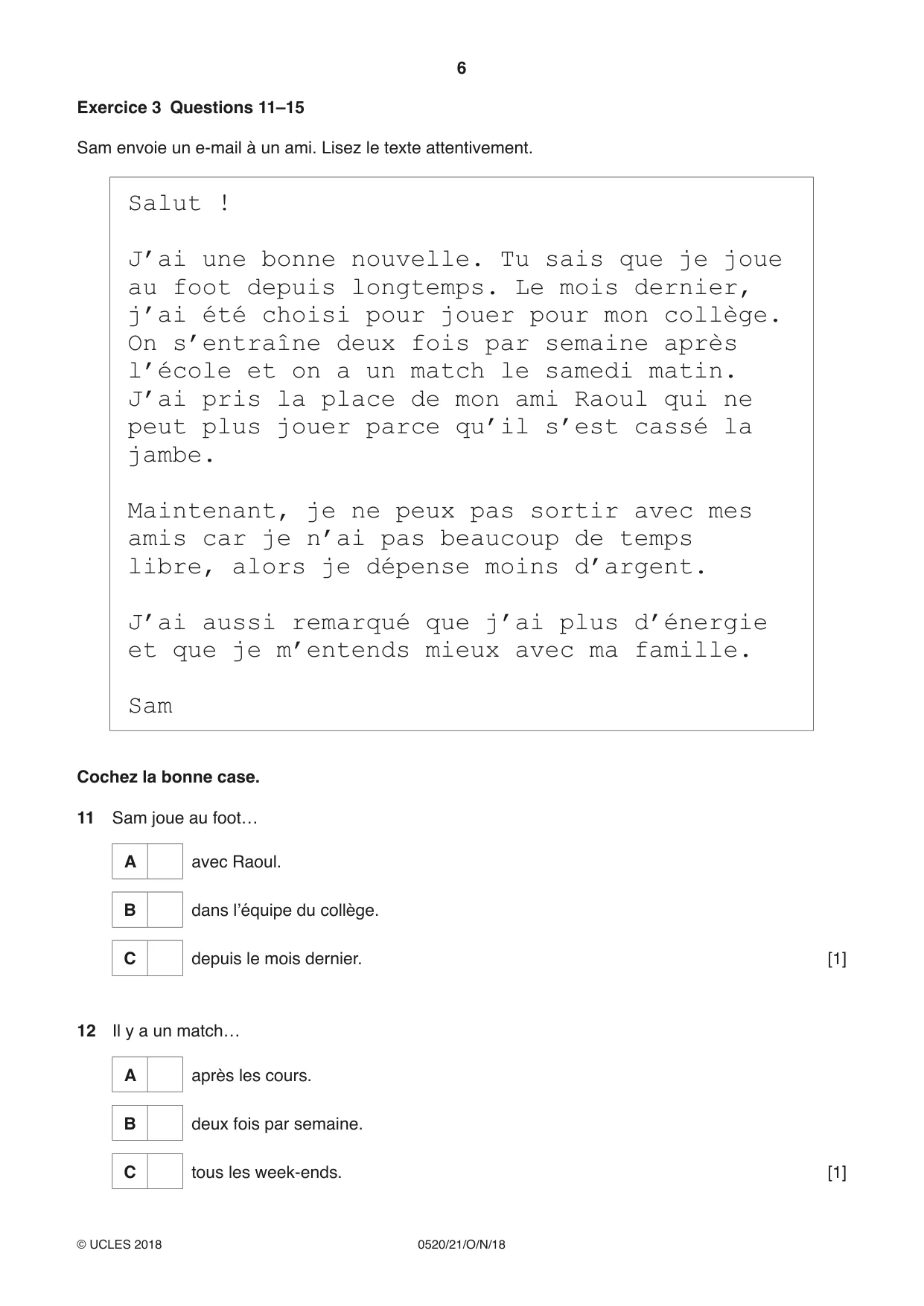 6

Exercice 3 Questions 11–15

Sam envoie un e-mail à un ami. Lisez le texte attentivement.

Salut !

J'ai une bonne nouvelle. Tu sais que je joue au foot depuis longtemps. Le mois dernier, j'ai été choisi pour jouer pour mon collège. On s'entraîne deux fois par semaine après l'école et on a un match le samedi matin. J'ai pris la place de mon ami Raoul qui ne peut plus jouer parce qu'il s'est cassé la jambe.

Maintenant, je ne peux pas sortir avec mes amis car je n'ai pas beaucoup de temps libre, alors je dépense moins d'argent.

J'ai aussi remarqué que j'ai plus d'énergie et que je m'entends mieux avec ma famille.

Sam

Cochez la bonne case.

11 Sam joue au foot…

A ☐ avec Raoul.

B ☐ dans l'équipe du collège.

C ☐ depuis le mois dernier. [1]

12 Il y a un match…

A ☐ après les cours.

B ☐ deux fois par semaine.

C ☐ tous les week-ends. [1]

© UCLES 2018 0520/21/O/N/18